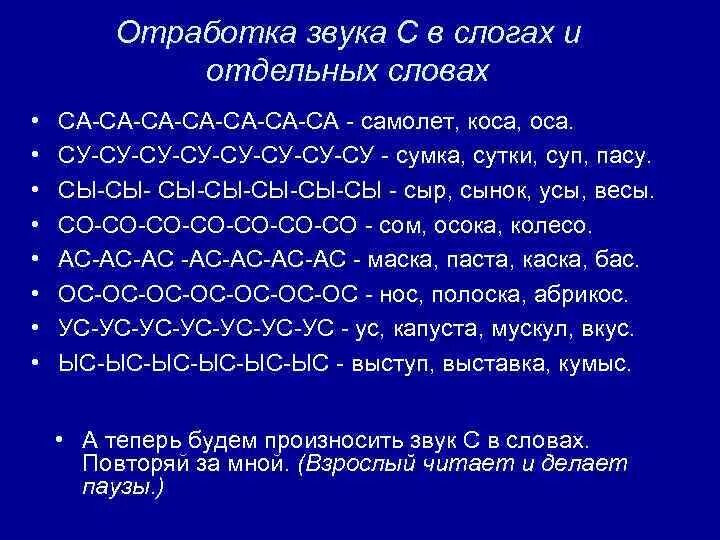 Отработка звука С в слогах и отдельных словах

• СА-СА-СА-СА-СА-СА-СА - самолет, коса, оса.
• СУ-СУ-СУ-СУ-СУ-СУ-СУ-СУ - сумка, сутки, суп, пасу.
• СЫ-СЫ- СЫ-СЫ-СЫ-СЫ-СЫ - сыр, сынок, усы, весы.
• СО-СО-СО-СО-СО-СО-СО - сом, осока, колесо.
• АС-АС-АС -АС-АС-АС-АС - маска, паста, каска, бас.
• ОС-ОС-ОС-ОС-ОС-ОС-ОС - нос, полоска, абрикос.
• УС-УС-УС-УС-УС-УС-УС - ус, капуста, мускул, вкус.
• ЫС-ЫС-ЫС-ЫС-ЫС-ЫС - выступ, выставка, кумыс.

• А теперь будем произносить звук С в словах. Повторяй за мной. (Взрослый читает и делает паузы.)